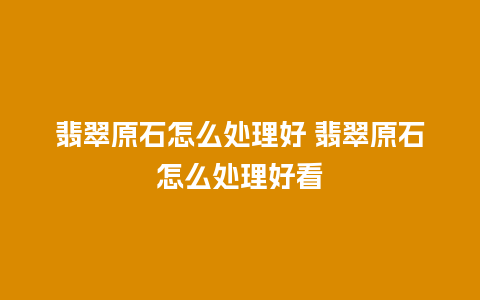 翡翠原石怎么处理好 翡翠原石怎么处理好看